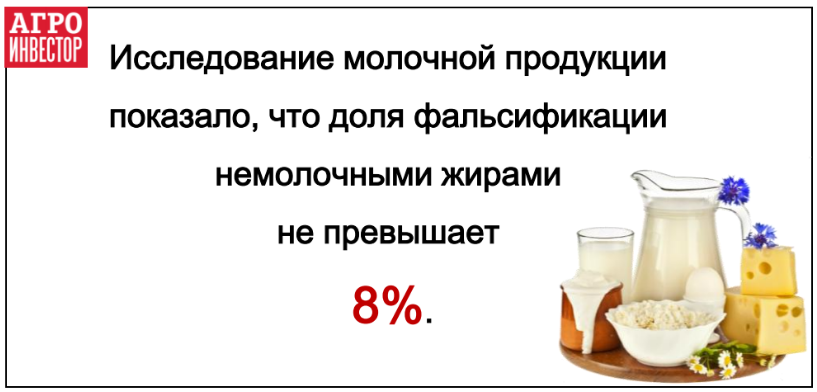 АГРО
ИНВЕСТОР

Исследование молочной продукции показало, что доля фальсификации немолочными жирами не превышает 8%.